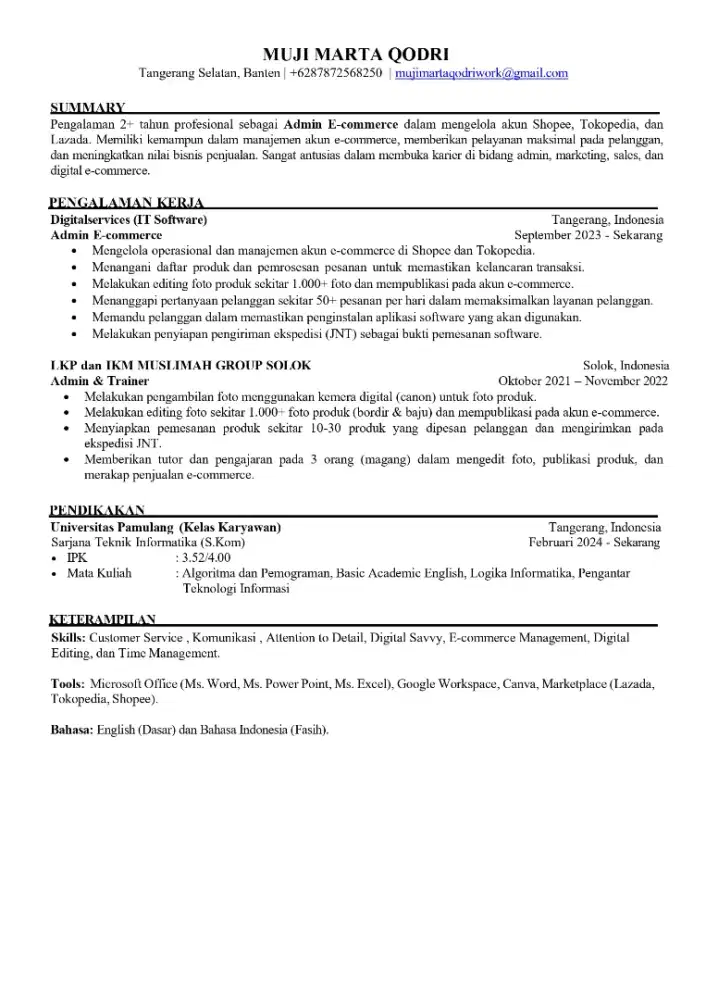 MUJI MARTA QODRI

Tangerang Selatan, Banten | +6287872568250 | mujimartaqodriwork@gmail.com

SUMMARY

Pengalaman 2+ tahun profesional sebagai Admin E-commerce dalam mengelola akun Shopee, Tokopedia, dan Lazada. Memiliki kemampun dalam manajemen akun e-commerce, memberikan pelayanan maksimal pada pelanggan, dan meningkatkan nilai bisnis penjualan. Sangat antusias dalam membuka karier di bidang admin, marketing, sales, dan digital e-commerce.

PENGALAMAN KERJA

Digitalservices (IT Software) Tangerang, Indonesia
Admin E-commerce September 2023 - Sekarang

• Mengelola operasional dan manajemen akun e-commerce di Shopee dan Tokopedia.
• Menangani daftar produk dan pemrosesan pesanan untuk memastikan kelancaran transaksi.
• Melakukan editing foto produk sekitar 1.000+ foto dan mempublikasi pada akun e-commerce.
• Menanggapi pertanyaan pelanggan sekitar 50+ pesanan per hari dalam memaksimalkan layanan pelanggan.
• Memandu pelanggan dalam memastikan penginstalan aplikasi software yang akan digunakan.
• Melakukan penyiapan pengiriman ekspedisi (JNT) sebagai bukti pemesanan software.

LKP dan IKM MUSLIMAH GROUP SOLOK Solok, Indonesia
Admin & Trainer Oktober 2021 – November 2022

• Melakukan pengambilan foto menggunakan kemera digital (canon) untuk foto produk.
• Melakukan editing foto sekitar 1.000+ foto produk (bordir & baju) dan mempublikasi pada akun e-commerce.
• Menyiapkan pemesanan produk sekitar 10-30 produk yang dipesan pelanggan dan mengirimkan pada ekspedisi JNT.
• Memberikan tutor dan pengajaran pada 3 orang (magang) dalam mengedit foto, publikasi produk, dan merakap penjualan e-commerce.

PENDIKAKAN

Universitas Pamulang (Kelas Karyawan) Tangerang, Indonesia
Sarjana Teknik Informatika (S.Kom) Februari 2024 - Sekarang

• IPK : 3.52/4.00
• Mata Kuliah : Algoritma dan Pemograman, Basic Academic English, Logika Informatika, Pengantar Teknologi Informasi

KETERAMPILAN

Skills: Customer Service , Komunikasi , Attention to Detail, Digital Savvy, E-commerce Management, Digital Editing, dan Time Management.

Tools: Microsoft Office (Ms. Word, Ms. Power Point, Ms. Excel), Google Workspace, Canva, Marketplace (Lazada, Tokopedia, Shopee).

Bahasa: English (Dasar) dan Bahasa Indonesia (Fasih).